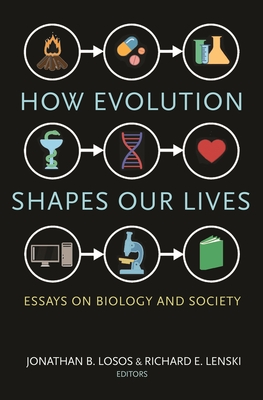 HOW EVOLUTION

SHAPES OUR LIVES

ESSAYS ON BIOLOGY AND SOCIETY

JONATHAN B. LOSOS & RICHARD E. LENSKI
EDITORS